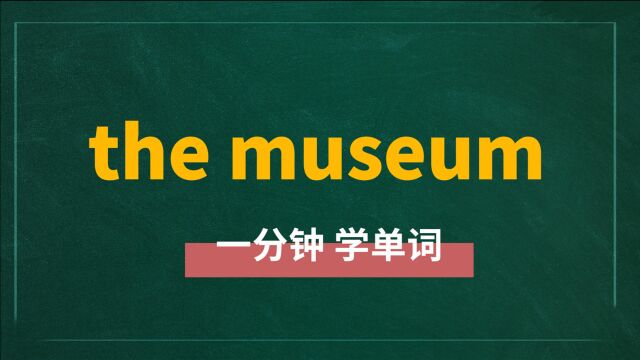 the museum

一分钟 学单词